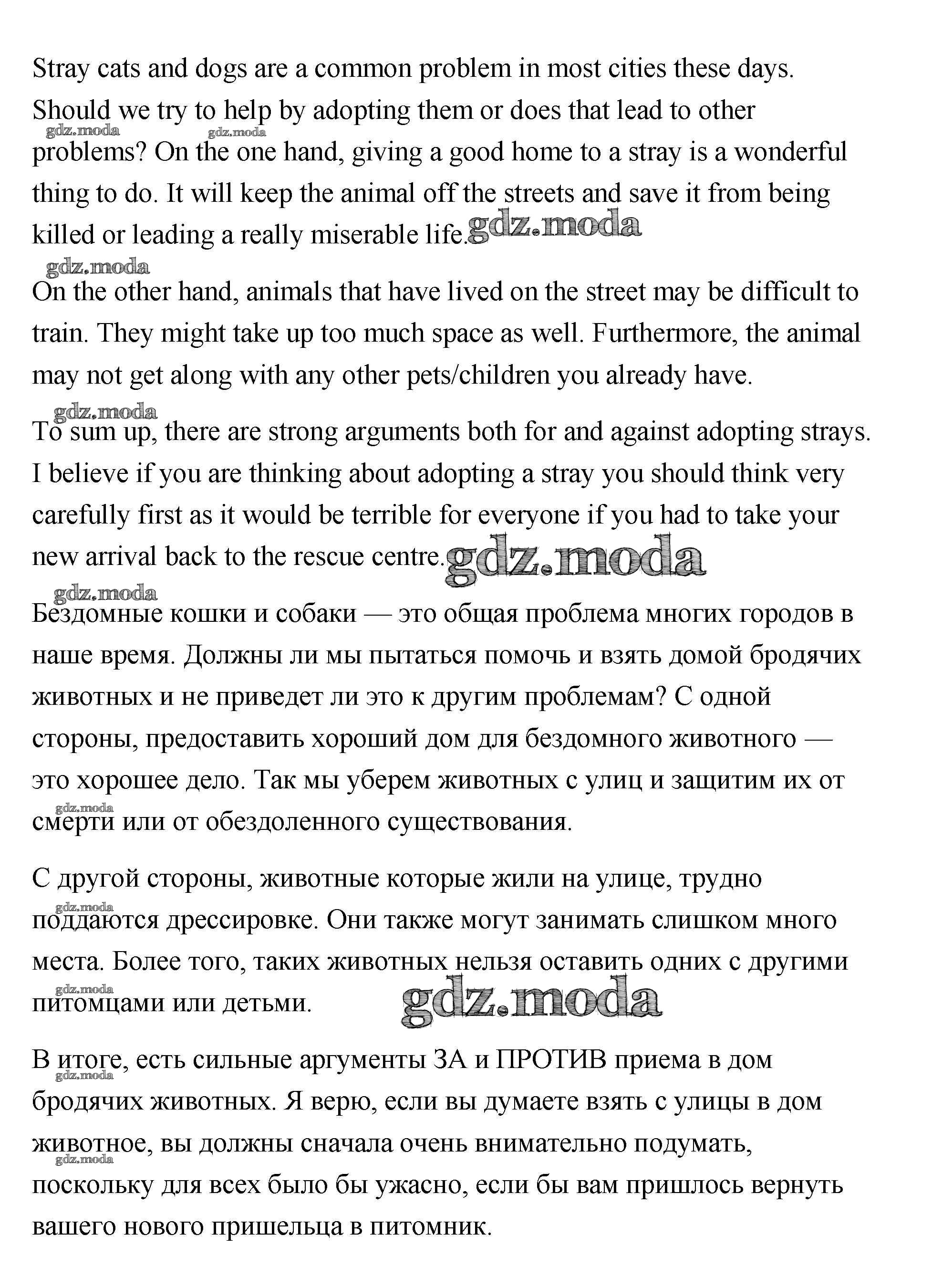 Stray cats and dogs are a common problem in most cities these days. Should we try to help by adopting them or does that lead to other problems? On the one hand, giving a good home to a stray is a wonderful thing to do. It will keep the animal off the streets and save it from being killed or leading a really miserable life. gdz.moda

gdz.moda gdz.moda gdz.moda

On the other hand, animals that have lived on the street may be difficult to train. They might take up too much space as well. Furthermore, the animal may not get along with any other pets/children you already have.

gdz.moda

To sum up, there are strong arguments both for and against adopting strays. I believe if you are thinking about adopting a stray you should think very carefully first as it would be terrible for everyone if you had to take your new arrival back to the rescue centre. gdz.moda

gdz.moda

Бездомные кошки и собаки — это общая проблема многих городов в наше время. Должны ли мы пытаться помочь и взять домой бродячих животных и не приведет ли это к другим проблемам? С одной стороны, предоставить хороший дом для бездомного животного — это хорошее дело. Так мы уберем животных с улиц и защитим их от смерти или от обездоленного существования.

gdz.moda

С другой стороны, животные которые жили на улице, трудно поддаются дрессировке. Они также могут занимать слишком много места. Более того, таких животных нельзя оставить одних с другими питомцами или детьми. gdz.moda

gdz.moda gdz.moda

В итоге, есть сильные аргументы ЗА и ПРОТИВ приема в дом бродячих животных. Я верю, если вы думаете взять с улицы в дом животное, вы должны сначала очень внимательно подумать, поскольку для всех было бы ужасно, если бы вам пришлось вернуть вашего нового пришельца в питомник.

gdz.moda gdz.moda